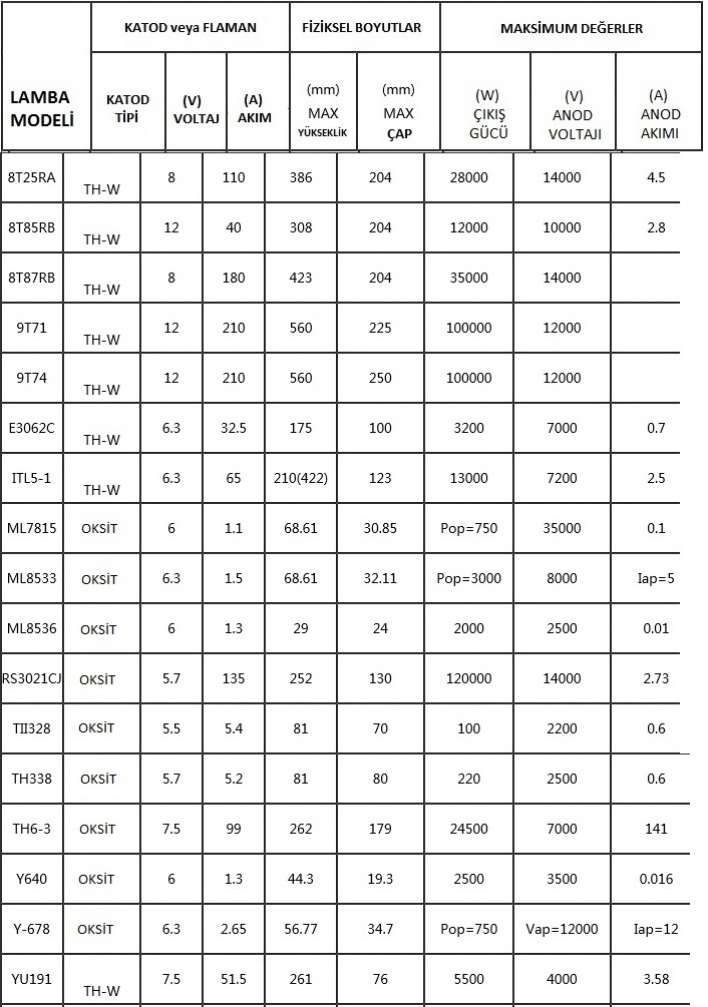 | LAMBA MODELİ | KATOD veya FLAMAN | | | FİZİKSEL BOYUTLAR | | MAKSİMUM DEĞERLER | | |
|---|---|---|---|---|---|---|---|---|
| | KATOD TİPİ | (V) VOLTAJ | (A) AKIM | (mm) MAX YÜKSEKLİK | (mm) MAX ÇAP | (W) ÇIKIŞ GÜCÜ | (V) ANOD VOLTAJI | (A) ANOD AKIMI |
| 8T25RA | TH-W | 8 | 110 | 386 | 204 | 28000 | 14000 | 4.5 |
| 8T85RB | TH-W | 12 | 40 | 308 | 204 | 12000 | 10000 | 2.8 |
| 8T87RB | TH-W | 8 | 180 | 423 | 204 | 35000 | 14000 | |
| 9T71 | TH-W | 12 | 210 | 560 | 225 | 100000 | 12000 | |
| 9T74 | TH-W | 12 | 210 | 560 | 250 | 100000 | 12000 | |
| E3062C | TH-W | 6.3 | 32.5 | 175 | 100 | 3200 | 7000 | 0.7 |
| ITL5-1 | TH-W | 6.3 | 65 | 210(422) | 123 | 13000 | 7200 | 2.5 |
| ML7815 | OKSİT | 6 | 1.1 | 68.61 | 30.85 | Pop=750 | 35000 | 0.1 |
| ML8533 | OKSİT | 6.3 | 1.5 | 68.61 | 32.11 | Pop=3000 | 8000 | Iap=5 |
| ML8536 | OKSİT | 6 | 1.3 | 29 | 24 | 2000 | 2500 | 0.01 |
| RS3021CJ | OKSİT | 5.7 | 135 | 252 | 130 | 120000 | 14000 | 2.73 |
| TII328 | OKSİT | 5.5 | 5.4 | 81 | 70 | 100 | 2200 | 0.6 |
| TH338 | OKSİT | 5.7 | 5.2 | 81 | 80 | 220 | 2500 | 0.6 |
| TH6-3 | OKSİT | 7.5 | 99 | 262 | 179 | 24500 | 7000 | 141 |
| Y640 | OKSİT | 6 | 1.3 | 44.3 | 19.3 | 2500 | 3500 | 0.016 |
| Y-678 | OKSİT | 6.3 | 2.65 | 56.77 | 34.7 | Pop=750 | Vap=12000 | Iap=12 |
| YU191 | TH-W | 7.5 | 51.5 | 261 | 76 | 5500 | 4000 | 3.58 |